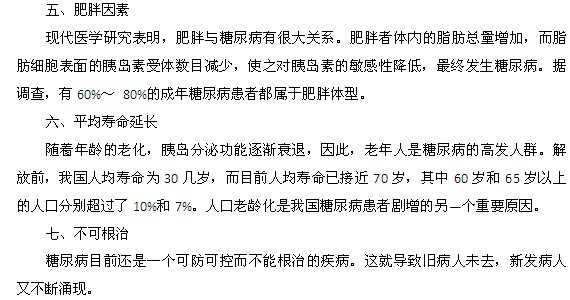 五、肥胖因素

现代医学研究表明，肥胖与糖尿病有很大关系。肥胖者体内的脂肪总量增加，而脂肪细胞表面的胰岛素受体数目减少，使之对胰岛素的敏感性降低，最终发生糖尿病。据调查，有 60%～ 80%的成年糖尿病患者都属于肥胖体型。

六、平均寿命延长

随着年龄的老化，胰岛分泌功能逐渐衰退，因此，老年人是糖尿病的高发人群。解放前，我国人均寿命为 30 几岁，而目前人均寿命已接近 70 岁，其中 60 岁和 65 岁以上的人口分别超过了 10%和 7%。人口老龄化是我国糖尿病患者剧增的另一个重要原因。

七、不可根治

糖尿病目前还是一个可防可控而不能根治的疾病。这就导致旧病人未去，新发病人又不断涌现。